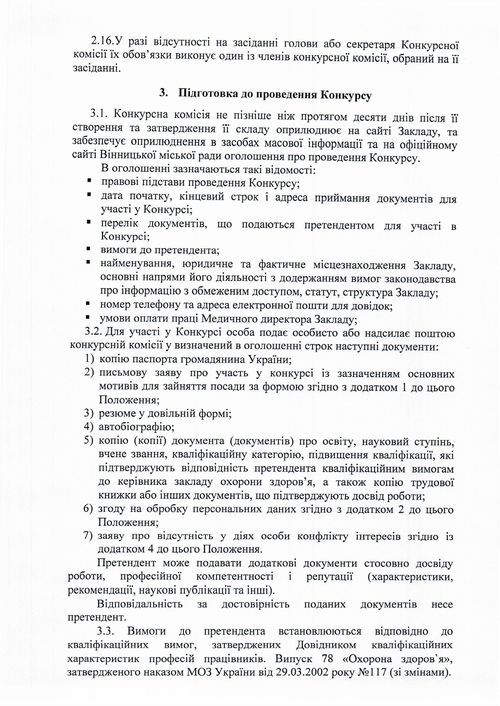 2.16.У разі відсутності на засіданні голови або секретаря Конкурсної комісії їх обов'язки виконує один із членів конкурсної комісії, обраний на її засіданні.

3. Підготовка до проведення Конкурсу

3.1. Конкурсна комісія не пізніше ніж протягом десяти днів після її створення та затвердження її складу оприлюднює на сайті Закладу, та забезпечує оприлюднення в засобах масової інформації та на офіційному сайті Вінницької міської ради оголошення про проведення Конкурсу.

В оголошенні зазначаються такі відомості:

▪ правові підстави проведення Конкурсу;
▪ дата початку, кінцевий строк і адреса приймання документів для участі у Конкурсі;
▪ перелік документів, що подаються претендентом для участі в Конкурсі;
▪ вимоги до претендента;
▪ найменування, юридичне та фактичне місцезнаходження Закладу, основні напрями його діяльності з додержанням вимог законодавства про інформацію з обмеженим доступом, статут, структура Закладу;
▪ номер телефону та адреса електронної пошти для довідок;
▪ умови оплати праці Медичного директора Закладу;

3.2. Для участі у Конкурсі особа подає особисто або надсилає поштою конкурсній комісії у визначений в оголошенні строк наступні документи:

1) копію паспорта громадянина України;
2) письмову заяву про участь у конкурсі із зазначенням основних мотивів для зайняття посади за формою згідно з додатком 1 до цього Положення;
3) резюме у довільній формі;
4) автобіографію;
5) копію (копії) документа (документів) про освіту, науковий ступінь, вчене звання, кваліфікаційну категорію, підвищення кваліфікації, які підтверджують відповідність претендента кваліфікаційним вимогам до керівника закладу охорони здоров'я, а також копію трудової книжки або інших документів, що підтверджують досвід роботи;
6) згоду на обробку персональних даних згідно з додатком 2 до цього Положення;
7) заяву про відсутність у діях особи конфлікту інтересів згідно із додатком 4 до цього Положення.

Претендент може подавати додаткові документи стосовно досвіду роботи, професійної компетентності і репутації (характеристики, рекомендації, наукові публікації та інші).

Відповідальність за достовірність поданих документів несе претендент.

3.3. Вимоги до претендента встановлюються відповідно до кваліфікаційних вимог, затверджених Довідником кваліфікаційних характеристик професій працівників. Випуск 78 «Охорона здоров'я», затвердженого наказом МОЗ України від 29.03.2002 року №117 (зі змінами).